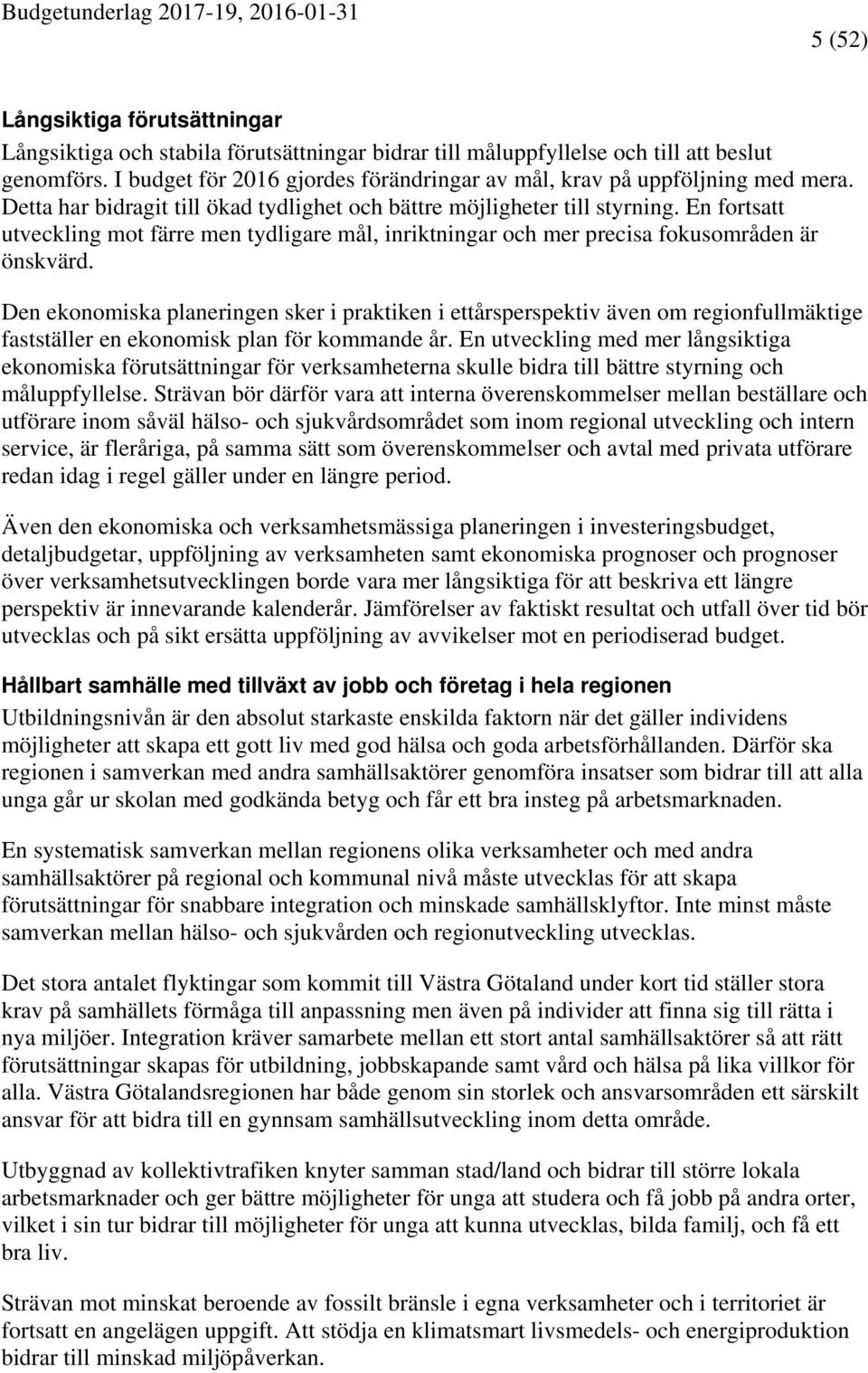 Budgetunderlag 2017-19, 2016-01-31

5 (52)

Långsiktiga förutsättningar

Långsiktiga och stabila förutsättningar bidrar till måluppfyllelse och till att beslut genomförs. I budget för 2016 gjordes förändringar av mål, krav på uppföljning med mera. Detta har bidragit till ökad tydlighet och bättre möjligheter till styrning. En fortsatt utveckling mot färre men tydligare mål, inriktningar och mer precisa fokusområden är önskvärd.

Den ekonomiska planeringen sker i praktiken i ettårsperspektiv även om regionfullmäktige fastställer en ekonomisk plan för kommande år. En utveckling med mer långsiktiga ekonomiska förutsättningar för verksamheterna skulle bidra till bättre styrning och måluppfyllelse. Strävan bör därför vara att interna överenskommelser mellan beställare och utförare inom såväl hälso- och sjukvårdsområdet som inom regional utveckling och intern service, är fleråriga, på samma sätt som överenskommelser och avtal med privata utförare redan idag i regel gäller under en längre period.

Även den ekonomiska och verksamhetsmässiga planeringen i investeringsbudget, detaljbudgetar, uppföljning av verksamheten samt ekonomiska prognoser och prognoser över verksamhetsutvecklingen borde vara mer långsiktiga för att beskriva ett längre perspektiv är innevarande kalenderår. Jämförelser av faktiskt resultat och utfall över tid bör utvecklas och på sikt ersätta uppföljning av avvikelser mot en periodiserad budget.

Hållbart samhälle med tillväxt av jobb och företag i hela regionen

Utbildningsnivån är den absolut starkaste enskilda faktorn när det gäller individens möjligheter att skapa ett gott liv med god hälsa och goda arbetsförhållanden. Därför ska regionen i samverkan med andra samhällsaktörer genomföra insatser som bidrar till att alla unga går ur skolan med godkända betyg och får ett bra insteg på arbetsmarknaden.

En systematisk samverkan mellan regionens olika verksamheter och med andra samhällsaktörer på regional och kommunal nivå måste utvecklas för att skapa förutsättningar för snabbare integration och minskade samhällsklyftor. Inte minst måste samverkan mellan hälso- och sjukvården och regionutveckling utvecklas.

Det stora antalet flyktingar som kommit till Västra Götaland under kort tid ställer stora krav på samhällets förmåga till anpassning men även på individer att finna sig till rätta i nya miljöer. Integration kräver samarbete mellan ett stort antal samhällsaktörer så att rätt förutsättningar skapas för utbildning, jobbskapande samt vård och hälsa på lika villkor för alla. Västra Götalandsregionen har både genom sin storlek och ansvarsområden ett särskilt ansvar för att bidra till en gynnsam samhällsutveckling inom detta område.

Utbyggnad av kollektivtrafiken knyter samman stad/land och bidrar till större lokala arbetsmarknader och ger bättre möjligheter för unga att studera och få jobb på andra orter, vilket i sin tur bidrar till möjligheter för unga att kunna utvecklas, bilda familj, och få ett bra liv.

Strävan mot minskat beroende av fossilt bränsle i egna verksamheter och i territoriet är fortsatt en angelägen uppgift. Att stödja en klimatsmart livsmedels- och energiproduktion bidrar till minskad miljöpåverkan.